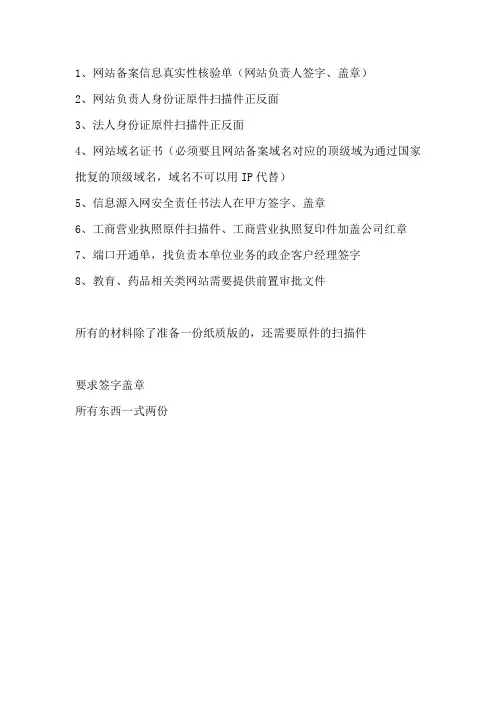 1、网站备案信息真实性核验单（网站负责人签字、盖章）

2、网站负责人身份证原件扫描件正反面

3、法人身份证原件扫描件正反面

4、网站域名证书（必须要且网站备案域名对应的顶级域为通过国家批复的顶级域名，域名不可以用 IP 代替）

5、信息源入网安全责任书法人在甲方签字、盖章

6、工商营业执照原件扫描件、工商营业执照复印件加盖公司红章

7、端口开通单，找负责本单位业务的政企客户经理签字

8、教育、药品相关类网站需要提供前置审批文件

所有的材料除了准备一份纸质版的，还需要原件的扫描件

要求签字盖章

所有东西一式两份